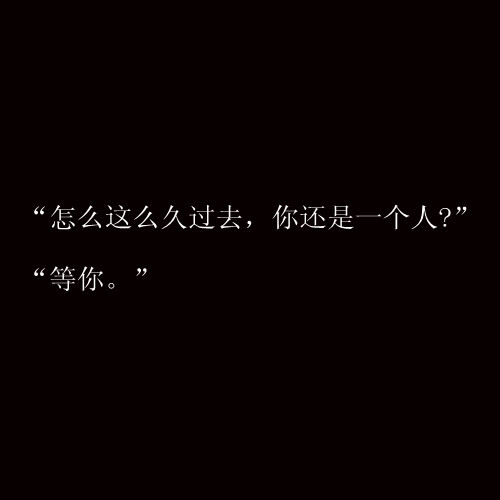 “怎么这么久过去，你还是一个人?”

“等你。”